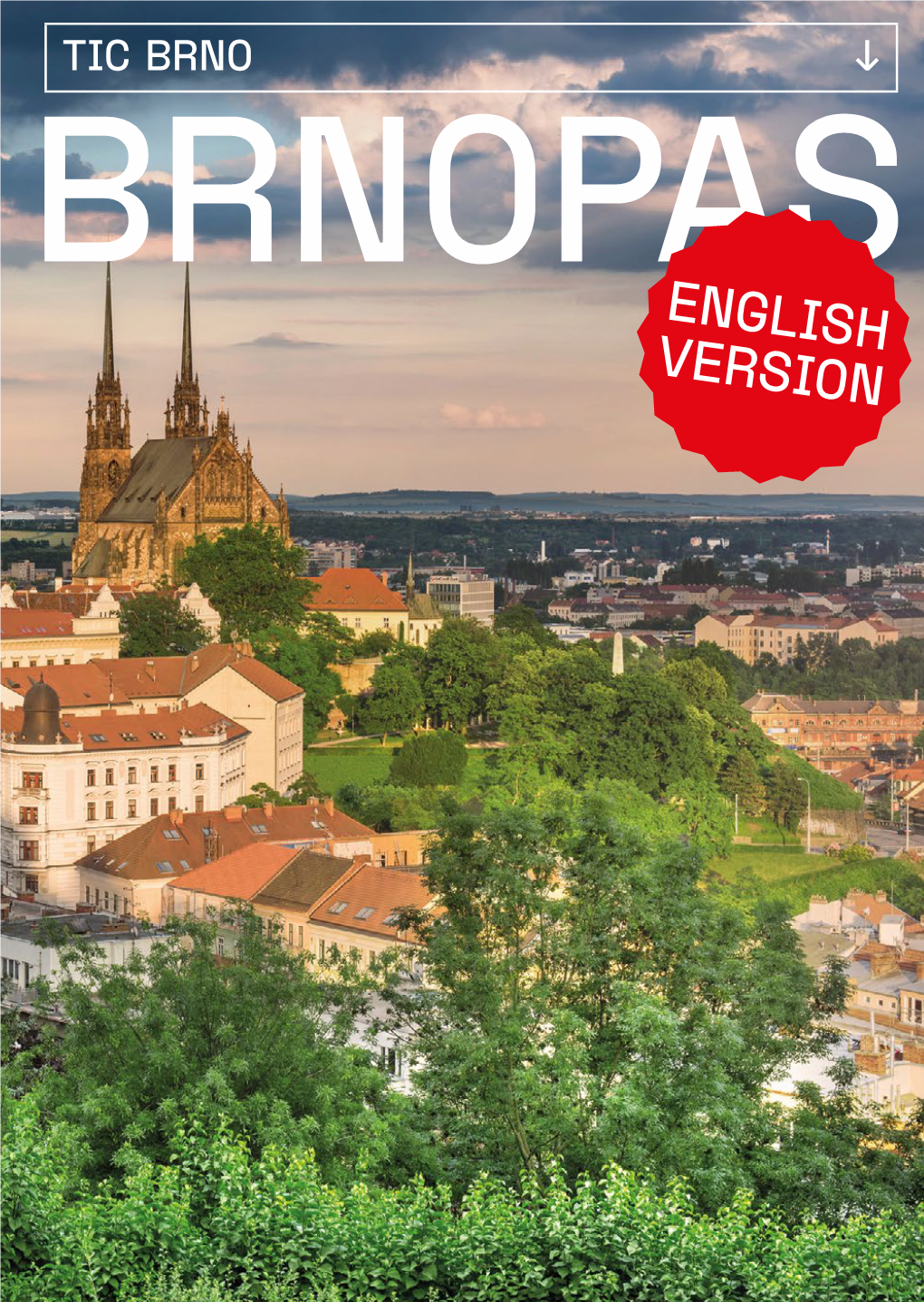 TIC BRNO ↓

BRNOPAS

ENGLISH VERSION